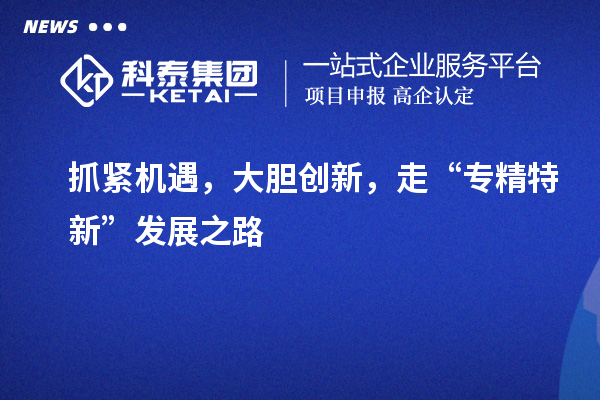 NEWS

科泰集团
KETAI

一站式企业服务平台
项目申报 高企认定

抓紧机遇，大胆创新，走“专精特新”发展之路